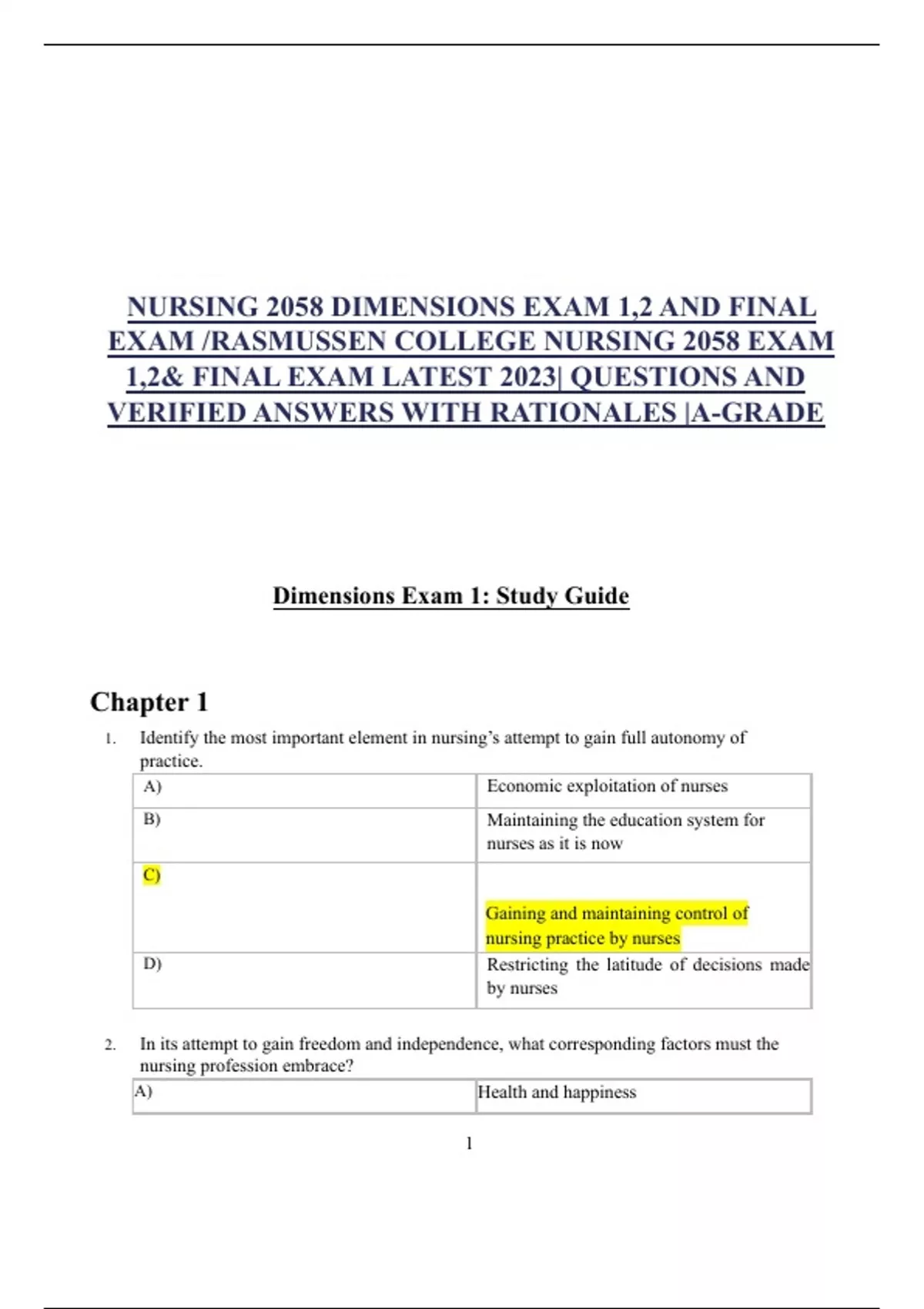 NURSING 2058 DIMENSIONS EXAM 1,2 AND FINAL EXAM /RASMUSSEN COLLEGE NURSING 2058 EXAM 1,2& FINAL EXAM LATEST 2023| QUESTIONS AND VERIFIED ANSWERS WITH RATIONALES |A-GRADE

Dimensions Exam 1: Study Guide

Chapter 1

1. Identify the most important element in nursing's attempt to gain full autonomy of practice.

| A) | Economic exploitation of nurses |
|---|---|
| B) | Maintaining the education system for nurses as it is now |
| C) | Gaining and maintaining control of nursing practice by nurses |
| D) | Restricting the latitude of decisions made by nurses |

2. In its attempt to gain freedom and independence, what corresponding factors must the nursing profession embrace?

| A) | Health and happiness |
|---|---|

1